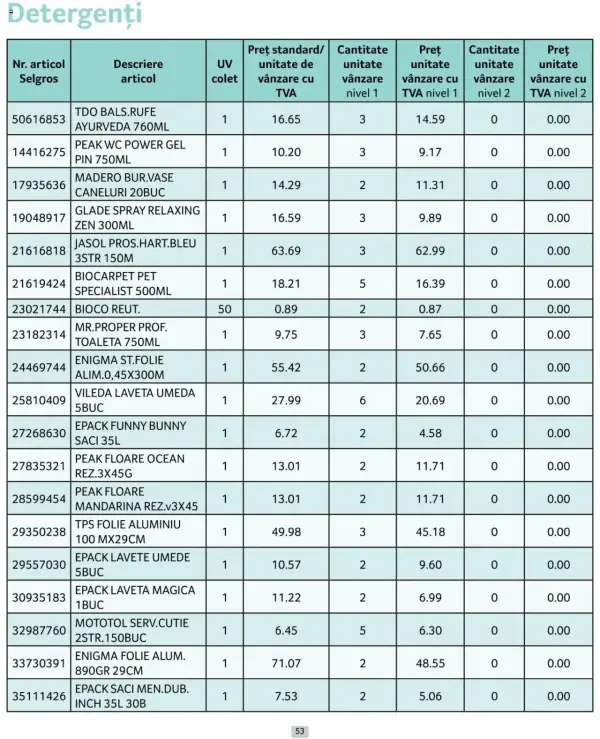 Detergenți

| Nr. articol Selgros | Descriere articol | UV colet | Preț standard/ unitate de vânzare cu TVA | Cantitate unitate vânzare nivel 1 | Preț unitate vânzare cu TVA nivel 1 | Cantitate unitate vânzare nivel 2 | Preț unitate vânzare cu TVA nivel 2 |
|---|---|---|---|---|---|---|---|
| 50616853 | TDO BALS.RUFE AYURVEDA 760ML | 1 | 16.65 | 3 | 14.59 | 0 | 0.00 |
| 14416275 | PEAK WC POWER GEL PIN 750ML | 1 | 10.20 | 3 | 9.17 | 0 | 0.00 |
| 17935636 | MADERO BUR.VASE CANELURI 20BUC | 1 | 14.29 | 2 | 11.31 | 0 | 0.00 |
| 19048917 | GLADE SPRAY RELAXING ZEN 300ML | 1 | 16.59 | 3 | 9.89 | 0 | 0.00 |
| 21616818 | JASOL PROS.HART.BLEU 3STR 150M | 1 | 63.69 | 3 | 62.99 | 0 | 0.00 |
| 21619424 | BIOCARPET PET SPECIALIST 500ML | 1 | 18.21 | 5 | 16.39 | 0 | 0.00 |
| 23021744 | BIOCO REUT. | 50 | 0.89 | 2 | 0.87 | 0 | 0.00 |
| 23182314 | MR.PROPER PROF. TOALETA 750ML | 1 | 9.75 | 3 | 7.65 | 0 | 0.00 |
| 24469744 | ENIGMA ST.FOLIE ALIM.0,45X300M | 1 | 55.42 | 2 | 50.66 | 0 | 0.00 |
| 25810409 | VILEDA LAVETA UMEDA 5BUC | 1 | 27.99 | 6 | 20.69 | 0 | 0.00 |
| 27268630 | EPACK FUNNY BUNNY SACI 35L | 1 | 6.72 | 2 | 4.58 | 0 | 0.00 |
| 27835321 | PEAK FLOARE OCEAN REZ.3X45G | 1 | 13.01 | 2 | 11.71 | 0 | 0.00 |
| 28599454 | PEAK FLOARE MANDARINA REZ.v3X45 | 1 | 13.01 | 2 | 11.71 | 0 | 0.00 |
| 29350238 | TPS FOLIE ALUMINIU 100 MX29CM | 1 | 49.98 | 3 | 45.18 | 0 | 0.00 |
| 29557030 | EPACK LAVETE UMEDE 5BUC | 1 | 10.57 | 2 | 9.60 | 0 | 0.00 |
| 30935183 | EPACK LAVETA MAGICA 1BUC | 1 | 11.22 | 2 | 6.99 | 0 | 0.00 |
| 32987760 | MOTOTOL SERV.CUTIE 2STR.150BUC | 1 | 6.45 | 5 | 6.30 | 0 | 0.00 |
| 33730391 | ENIGMA FOLIE ALUM. 890GR 29CM | 1 | 71.07 | 2 | 48.55 | 0 | 0.00 |
| 35111426 | EPACK SACI MEN.DUB. INCH 35L 30B | 1 | 7.53 | 2 | 5.06 | 0 | 0.00 |

53